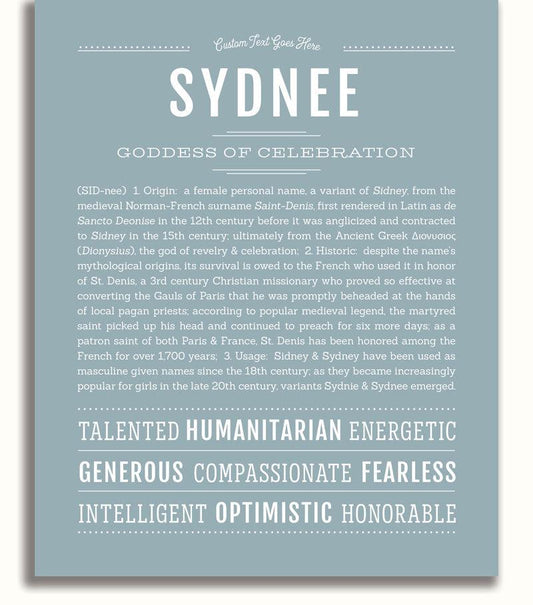 Custom Text Goes Here

SYDNEE

GODDESS OF CELEBRATION

(SID-nee) 1. Origin: a female personal name, a variant of Sidney, from the medieval Norman-French surname Saint-Denis, first rendered in Latin as de Sancto Deonise in the 12th century before it was anglicized and contracted to Sidney in the 15th century; ultimately from the Ancient Greek Διονυσιος (Dionysius), the god of revelry & celebration; 2. Historic: despite the name's mythological origins, its survival is owed to the French who used it in honor of St. Denis, a 3rd century Christian missionary who proved so effective at converting the Gauls of Paris that he was promptly beheaded at the hands of local pagan priests; according to popular medieval legend, the martyred saint picked up his head and continued to preach for six more days; as a patron saint of both Paris & France, St. Denis has been honored among the French for over 1,700 years; 3. Usage: Sidney & Sydney have been used as masculine given names since the 18th century; as they became increasingly popular for girls in the late 20th century, variants Sydnie & Sydnee emerged.

TALENTED HUMANITARIAN ENERGETIC

GENEROUS COMPASSIONATE FEARLESS

INTELLIGENT OPTIMISTIC HONORABLE